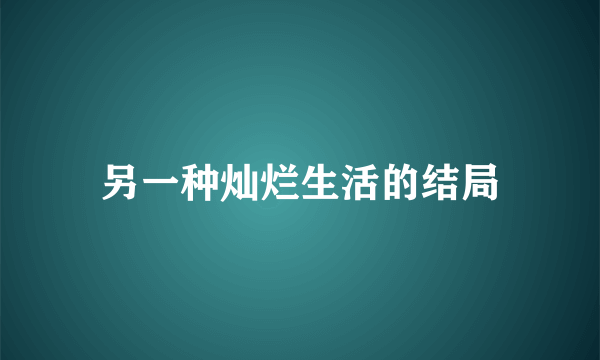 另一种灿烂生活的结局